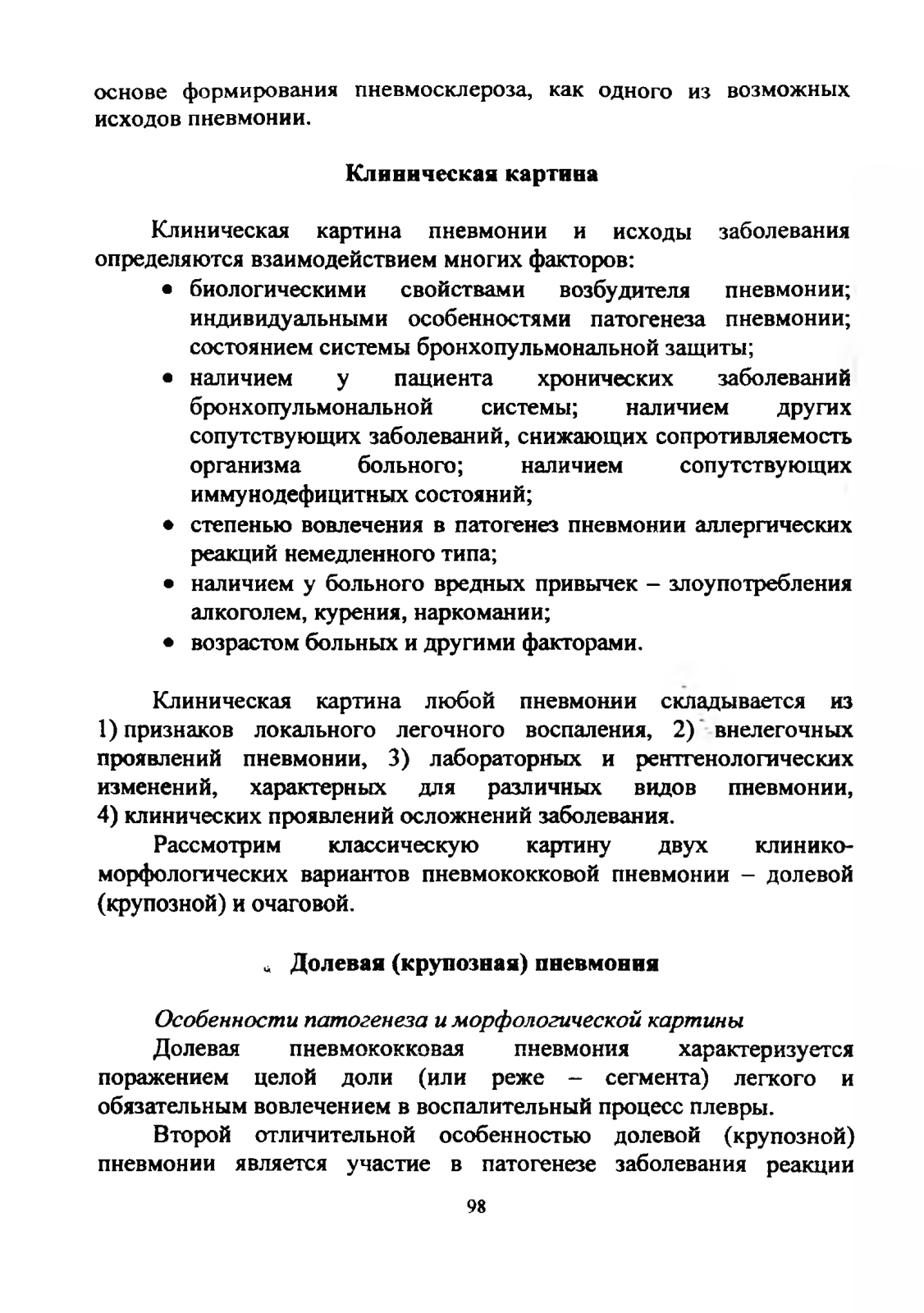 основе формирования пневмосклероза, как одного из возможных исходов пневмонии.

Клиническая картина

Клиническая картина пневмонии и исходы заболевания определяются взаимодействием многих факторов:

• биологическими свойствами возбудителя пневмонии; индивидуальными особенностями патогенеза пневмонии; состоянием системы бронхопульмональной защиты;
• наличием у пациента хронических заболеваний бронхопульмональной системы; наличием других сопутствующих заболеваний, снижающих сопротивляемость организма больного; наличием сопутствующих иммунодефицитных состояний;
• степенью вовлечения в патогенез пневмонии аллергических реакций немедленного типа;
• наличием у больного вредных привычек – злоупотребления алкоголем, курения, наркомании;
• возрастом больных и другими факторами.

Клиническая картина любой пневмонии складывается из 1) признаков локального легочного воспаления, 2) внелегочных проявлений пневмонии, 3) лабораторных и рентгенологических изменений, характерных для различных видов пневмонии, 4) клинических проявлений осложнений заболевания.

Рассмотрим классическую картину двух клинико-морфологических вариантов пневмококковой пневмонии – долевой (крупозной) и очаговой.

Долевая (крупозная) пневмония

Особенности патогенеза и морфологической картины

Долевая пневмококковая пневмония характеризуется поражением целой доли (или реже – сегмента) легкого и обязательным вовлечением в воспалительный процесс плевры.

Второй отличительной особенностью долевой (крупозной) пневмонии является участие в патогенезе заболевания реакции

98